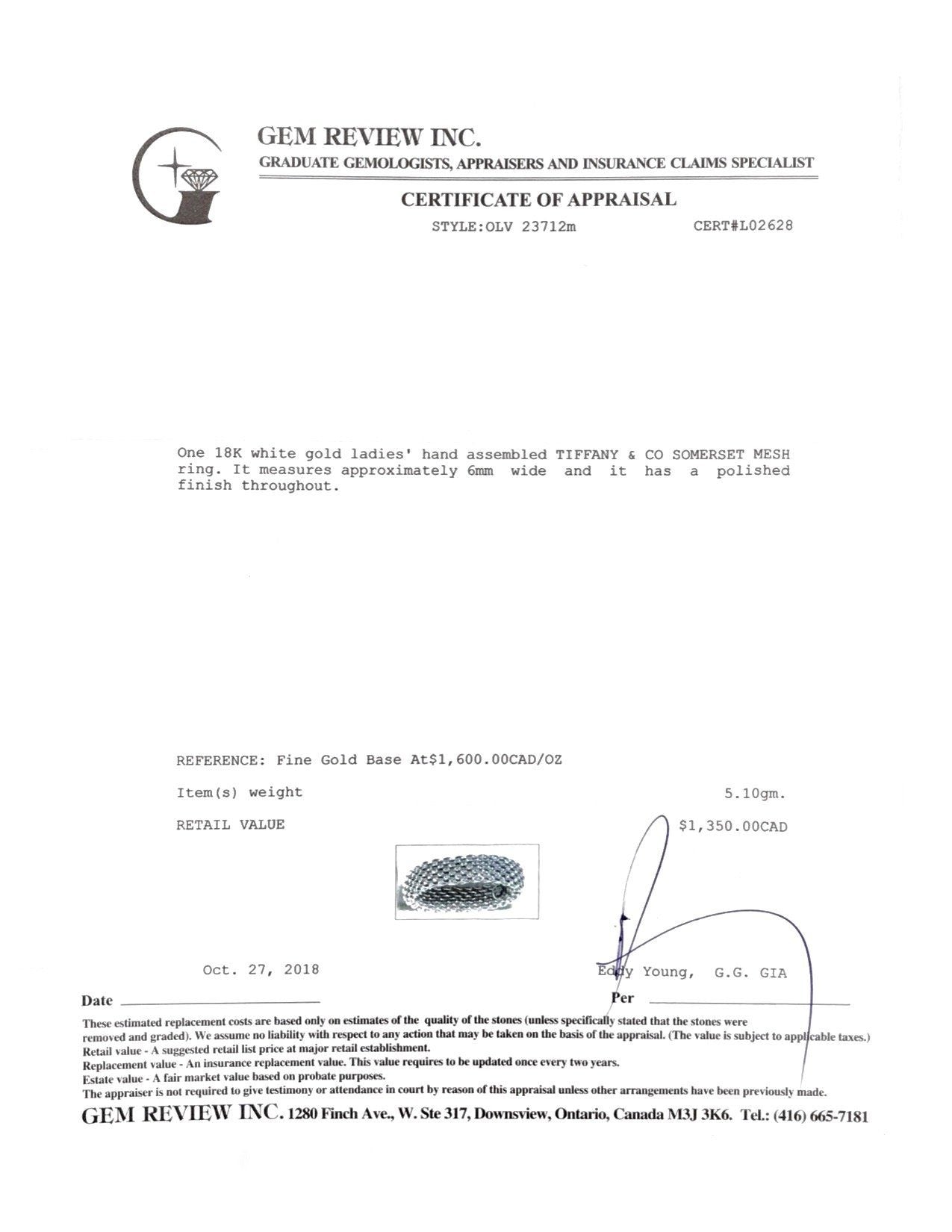 GEM REVIEW INC.
GRADUATE GEMOLOGISTS, APPRAISERS AND INSURANCE CLAIMS SPECIALIST

CERTIFICATE OF APPRAISAL

STYLE:OLV 23712m CERT#L02628

One 18K white gold ladies' hand assembled TIFFANY & CO SOMERSET MESH ring. It measures approximately 6mm wide and it has a polished finish throughout.

REFERENCE: Fine Gold Base At$1,600.00CAD/OZ

Item(s) weight 5.10gm.

RETAIL VALUE $1,350.00CAD

Oct. 27, 2018

Eddy Young, G.G. GIA

Date

Per

These estimated replacement costs are based only on estimates of the quality of the stones (unless specifically stated that the stones were removed and graded). We assume no liability with respect to any action that may be taken on the basis of the appraisal. (The value is subject to applicable taxes.)
Retail value - A suggested retail list price at major retail establishment.
Replacement value - An insurance replacement value. This value requires to be updated once every two years.
Estate value - A fair market value based on probate purposes.
The appraiser is not required to give testimony or attendance in court by reason of this appraisal unless other arrangements have been previously made.

GEM REVIEW INC. 1280 Finch Ave., W. Ste 317, Downsview, Ontario, Canada M3J 3K6. Tel.: (416) 665-7181